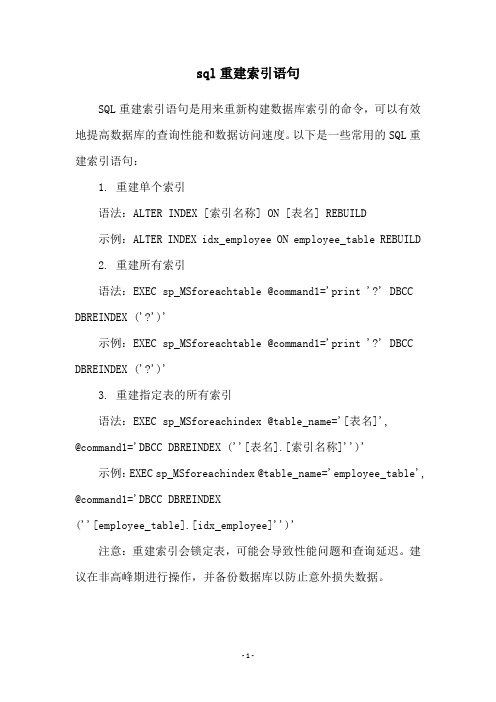 sql 重建索引语句

SQL 重建索引语句是用来重新构建数据库索引的命令，可以有效地提高数据库的查询性能和数据访问速度。以下是一些常用的 SQL 重建索引语句：

1. 重建单个索引

语法：ALTER INDEX [索引名称] ON [表名] REBUILD

示例：ALTER INDEX idx_employee ON employee_table REBUILD

2. 重建所有索引

语法：EXEC sp_MSforeachtable @command1='print '?' DBCC DBREINDEX ('?')'

示例：EXEC sp_MSforeachtable @command1='print '?' DBCC DBREINDEX ('?')'

3. 重建指定表的所有索引

语法：EXEC sp_MSforeachindex @table_name='[表名]', @command1='DBCC DBREINDEX (''[表名].[索引名称]'')'

示例：EXEC sp_MSforeachindex @table_name='employee_table', @command1='DBCC DBREINDEX

(''[employee_table].[idx_employee]'')'

注意：重建索引会锁定表，可能会导致性能问题和查询延迟。建议在非高峰期进行操作，并备份数据库以防止意外损失数据。

-1-